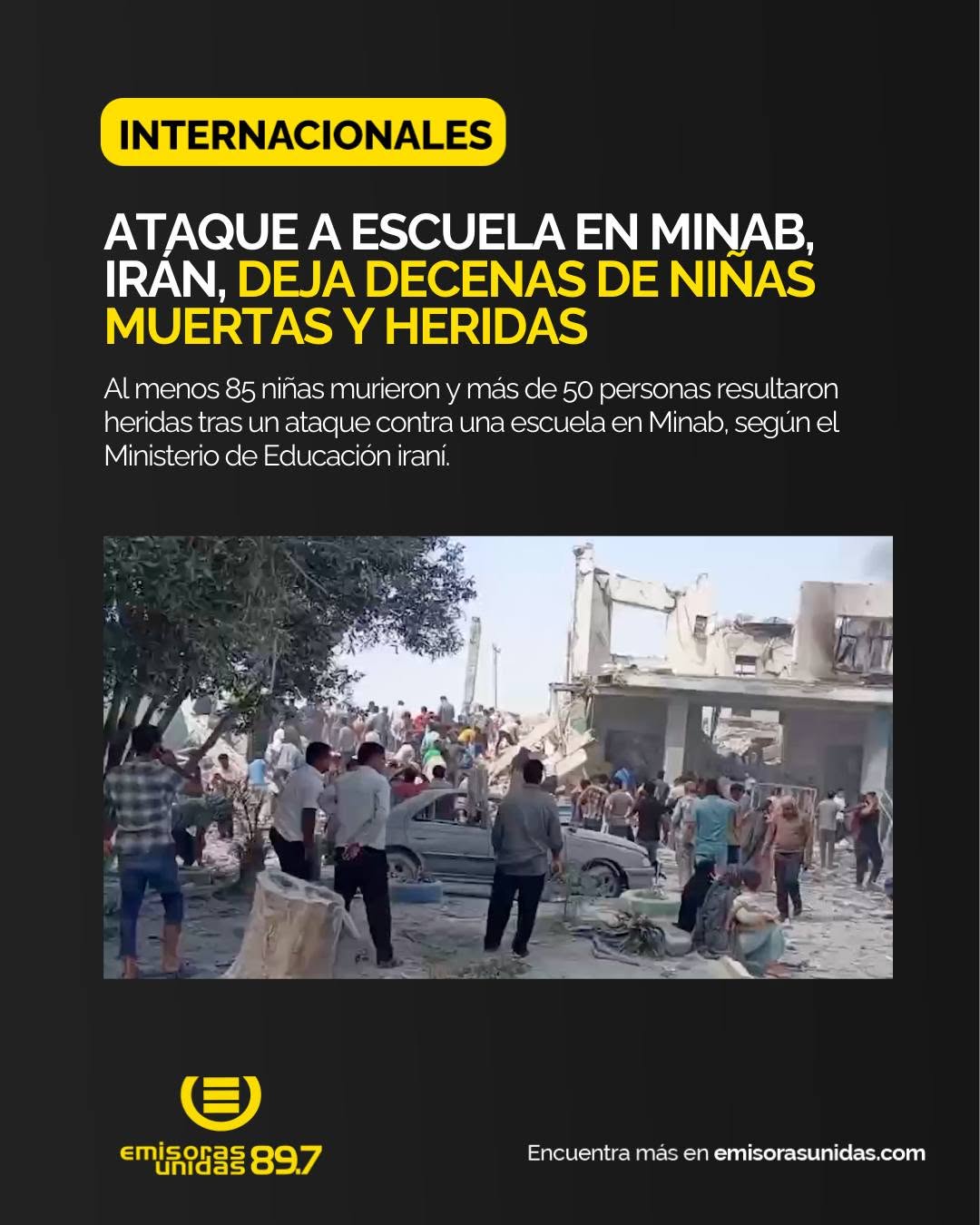 INTERNACIONALES

ATAQUE A ESCUELA EN MINAB, IRÁN, DEJA DECENAS DE NIÑAS MUERTAS Y HERIDAS

Al menos 85 niñas murieron y más de 50 personas resultaron heridas tras un ataque contra una escuela en Minab, según el Ministerio de Educación iraní.

emisoras unidas 89.7

Encuentra más en emisorasunidas.com